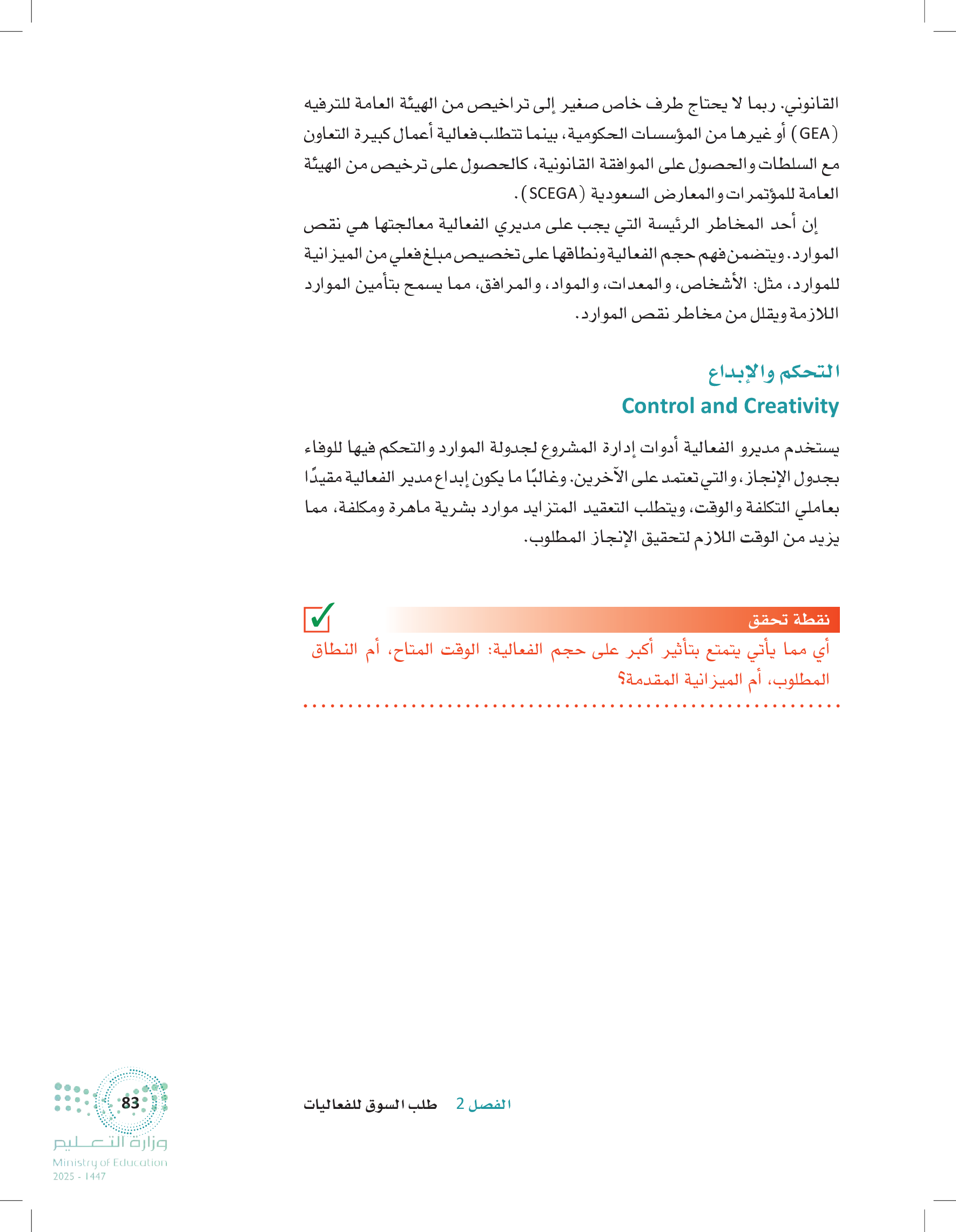 القانوني. ربما لا يحتاج طرف خاص صغير إلى تراخيص من الهيئة العامة للترفيه (GEA) أو غيرها من المؤسسات الحكومية، بينما تتطلب فعالية أعمال كبيرة التعاون مع السلطات والحصول على الموافقة القانونية، كالحصول على ترخيص من الهيئة العامة للمؤتمرات والمعارض السعودية (SCEGA).

إن أحد المخاطر الرئيسة التي يجب على مديري الفعالية معالجتها هي نقص الموارد. ويتضمن فهم حجم الفعالية ونطاقها على تخصيص مبلغ فعلي من الميزانية للموارد، مثل: الأشخاص، والمعدات، والمواد، والمرافق، مما يسمح بتأمين الموارد اللازمة ويقلل من مخاطر نقص الموارد.

التحكم والإبداع
Control and Creativity

يستخدم مديرو الفعالية أدوات إدارة المشروع لجدولة الموارد والتحكم فيها للوفاء بجدول الإنجاز، والتي تعتمد على الآخرين. وغالبًا ما يكون إبداع مدير الفعالية مقيدًا بعاملي التكلفة والوقت، ويتطلب التعقيد المتزايد موارد بشرية ماهرة ومكلفة، مما يزيد من الوقت اللازم لتحقيق الإنجاز المطلوب.

نقطة تحقق
أي مما يأتي يتمتع بتأثير أكبر على حجم الفعالية: الوقت المتاح، أم النطاق المطلوب، أم الميزانية المقدمة؟

الفصل 2 طلب السوق للفعاليات

83
وزارة التعليم
Ministry of Education
2025 - 1447